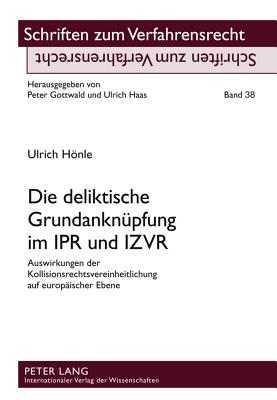 Schriften zum Verfahrensrecht

Schriften zum Verfahrensrecht

Herausgegeben von
Peter Gottwald und Ulrich Haas

Band 38

Ulrich Hönle

Die deliktische Grundanknüpfung im IPR und IZVR

Auswirkungen der Kollisionsrechtsvereinheitlichung auf europäischer Ebene

PETER LANG
Internationaler Verlag der Wissenschaften